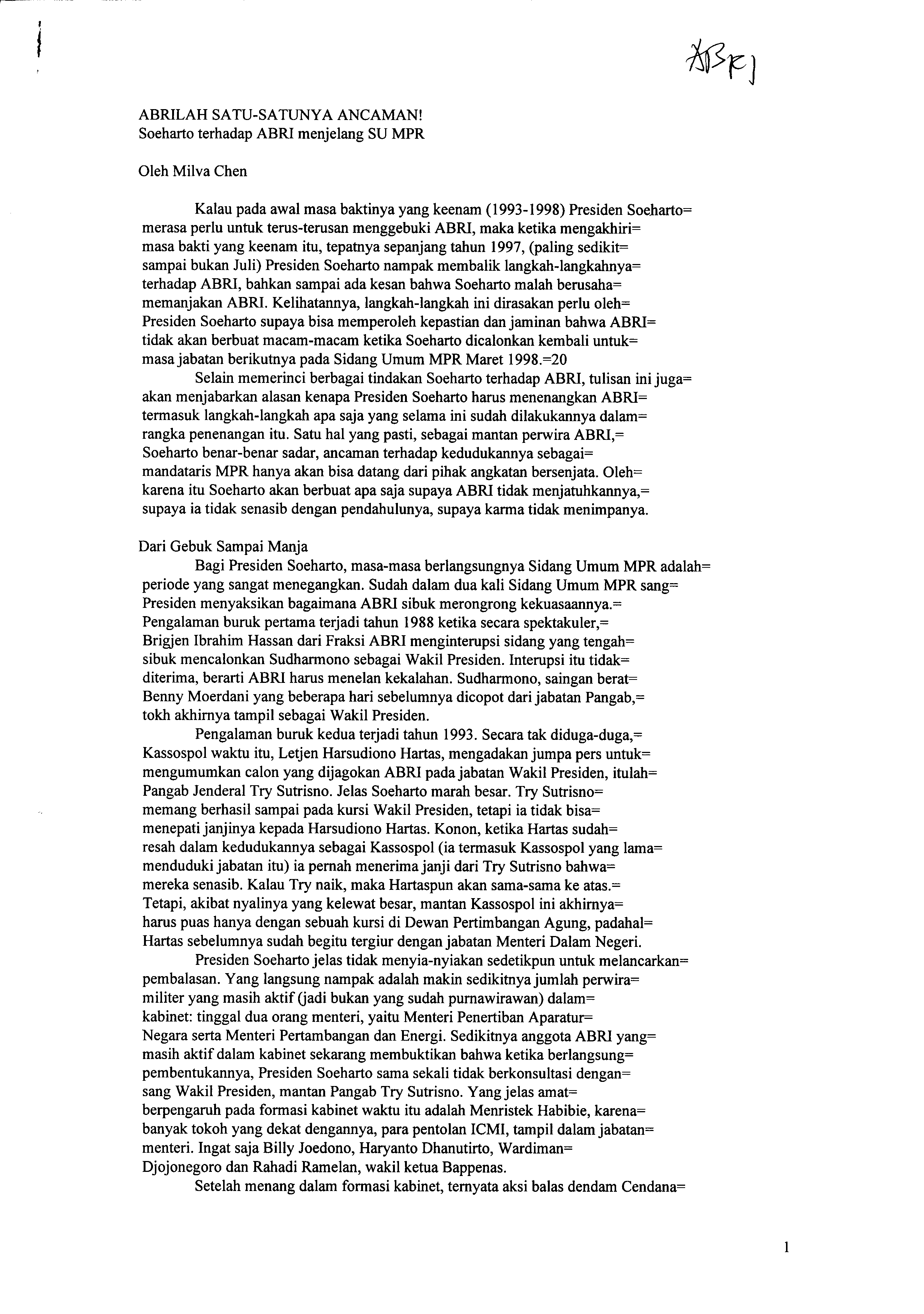 ABRI

ABRILAH SATU-SATUNYA ANCAMAN!
Soeharto terhadap ABRI menjelang SU MPR

Oleh Milva Chen

Kalau pada awal masa baktinya yang keenam (1993-1998) Presiden Soeharto= merasa perlu untuk terus-terusan menggebuki ABRI, maka ketika mengakhiri= masa bakti yang keenam itu, tepatnya sepanjang tahun 1997, (paling sedikit= sampai bukan Juli) Presiden Soeharto nampak membalik langkah-langkahnya= terhadap ABRI, bahkan sampai ada kesan bahwa Soeharto malah berusaha= memanjakan ABRI. Kelihatannya, langkah-langkah ini dirasakan perlu oleh= Presiden Soeharto supaya bisa memperoleh kepastian dan jaminan bahwa ABRI= tidak akan berbuat macam-macam ketika Soeharto dicalonkan kembali untuk= masa jabatan berikutnya pada Sidang Umum MPR Maret 1998.=20

Selain memerinci berbagai tindakan Soeharto terhadap ABRI, tulisan ini juga= akan menjabarkan alasan kenapa Presiden Soeharto harus menenangkan ABRI= termasuk langkah-langkah apa saja yang selama ini sudah dilakukannya dalam= rangka penenangan itu. Satu hal yang pasti, sebagai mantan perwira ABRI,= Soeharto benar-benar sadar, ancaman terhadap kedudukannya sebagai= mandataris MPR hanya akan bisa datang dari pihak angkatan bersenjata. Oleh= karena itu Soeharto akan berbuat apa saja supaya ABRI tidak menjatuhkannya,= supaya ia tidak senasib dengan pendahulunya, supaya karma tidak menimpanya.

Dari Gebuk Sampai Manja

Bagi Presiden Soeharto, masa-masa berlangsungnya Sidang Umum MPR adalah= periode yang sangat menegangkan. Sudah dalam dua kali Sidang Umum MPR sang= Presiden menyaksikan bagaimana ABRI sibuk merongrong kekuasaannya.= Pengalaman buruk pertama terjadi tahun 1988 ketika secara spektakuler,= Brigjen Ibrahim Hassan dari Fraksi ABRI menginterupsi sidang yang tengah= sibuk mencalonkan Sudharmono sebagai Wakil Presiden. Interupsi itu tidak= diterima, berarti ABRI harus menelan kekalahan. Sudharmono, saingan berat= Benny Moerdani yang beberapa hari sebelumnya dicopot dari jabatan Pangab,= tokh akhirnya tampil sebagai Wakil Presiden.

Pengalaman buruk kedua terjadi tahun 1993. Secara tak diduga-duga,= Kassospol waktu itu, Letjen Harsudiono Hartas, mengadakan jumpa pers untuk= mengumumkan calon yang dijagokan ABRI pada jabatan Wakil Presiden, itulah= Pangab Jenderal Try Sutrisno. Jelas Soeharto marah besar. Try Sutrisno= memang berhasil sampai pada kursi Wakil Presiden, tetapi ia tidak bisa= menepati janjinya kepada Harsudiono Hartas. Konon, ketika Hartas sudah= resah dalam kedudukannya sebagai Kassospol (ia termasuk Kassospol yang lama= menduduki jabatan itu) ia pernah menerima janji dari Try Sutrisno bahwa= mereka senasib. Kalau Try naik, maka Hartaspun akan sama-sama ke atas.= Tetapi, akibat nyalinya yang kelewat besar, mantan Kassospol ini akhirnya= harus puas hanya dengan sebuah kursi di Dewan Pertimbangan Agung, padahal= Hartas sebelumnya sudah begitu tergiur dengan jabatan Menteri Dalam Negeri.

Presiden Soeharto jelas tidak menyia-nyiakan sedetikpun untuk melancarkan= pembalasan. Yang langsung nampak adalah makin sedikitnya jumlah perwira= militer yang masih aktif (jadi bukan yang sudah purnawirawan) dalam= kabinet: tinggal dua orang menteri, yaitu Menteri Penertiban Aparatur= Negara serta Menteri Pertambangan dan Energi. Sedikitnya anggota ABRI yang= masih aktif dalam kabinet sekarang membuktikan bahwa ketika berlangsung= pembentukannya, Presiden Soeharto sama sekali tidak berkonsultasi dengan= sang Wakil Presiden, mantan Pangab Try Sutrisno. Yang jelas amat= berpengaruh pada formasi kabinet waktu itu adalah Menristek Habibie, karena= banyak tokoh yang dekat dengannya, para pentolan ICMI, tampil dalam jabatan= menteri. Ingat saja Billy Joedono, Haryanto Dhanutirto, Wardiman= Djojonegoro dan Rahadi Ramelan, wakil ketua Bappenas.

Setelah menang dalam formasi kabinet, ternyata aksi balas dendam Cendana=

1